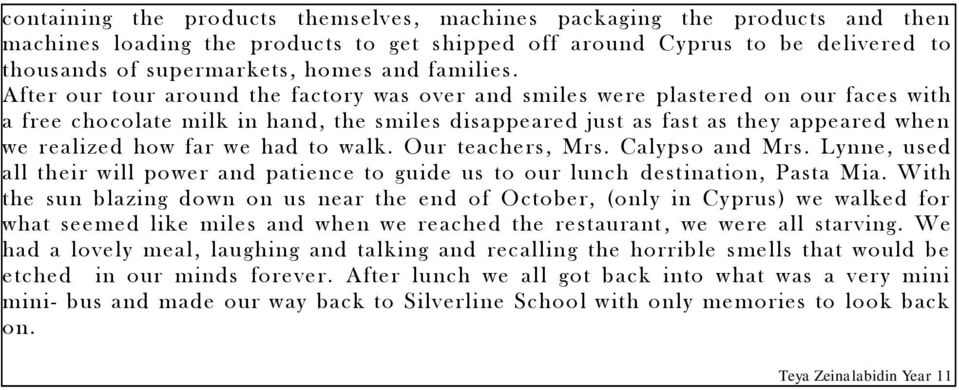 containing the products themselves, machines packaging the products and then machines loading the products to get shipped off around Cyprus to be delivered to thousands of supermarkets, homes and families.
After our tour around the factory was over and smiles were plastered on our faces with a free chocolate milk in hand, the smiles disappeared just as fast as they appeared when we realized how far we had to walk. Our teachers, Mrs. Calypso and Mrs. Lynne, used all their will power and patience to guide us to our lunch destination, Pasta Mia. With the sun blazing down on us near the end of October, (only in Cyprus) we walked for what seemed like miles and when we reached the restaurant, we were all starving. We had a lovely meal, laughing and talking and recalling the horrible smells that would be etched in our minds forever. After lunch we all got back into what was a very mini mini- bus and made our way back to Silverline School with only memories to look back on.

Teya Zeinalabidin Year 11